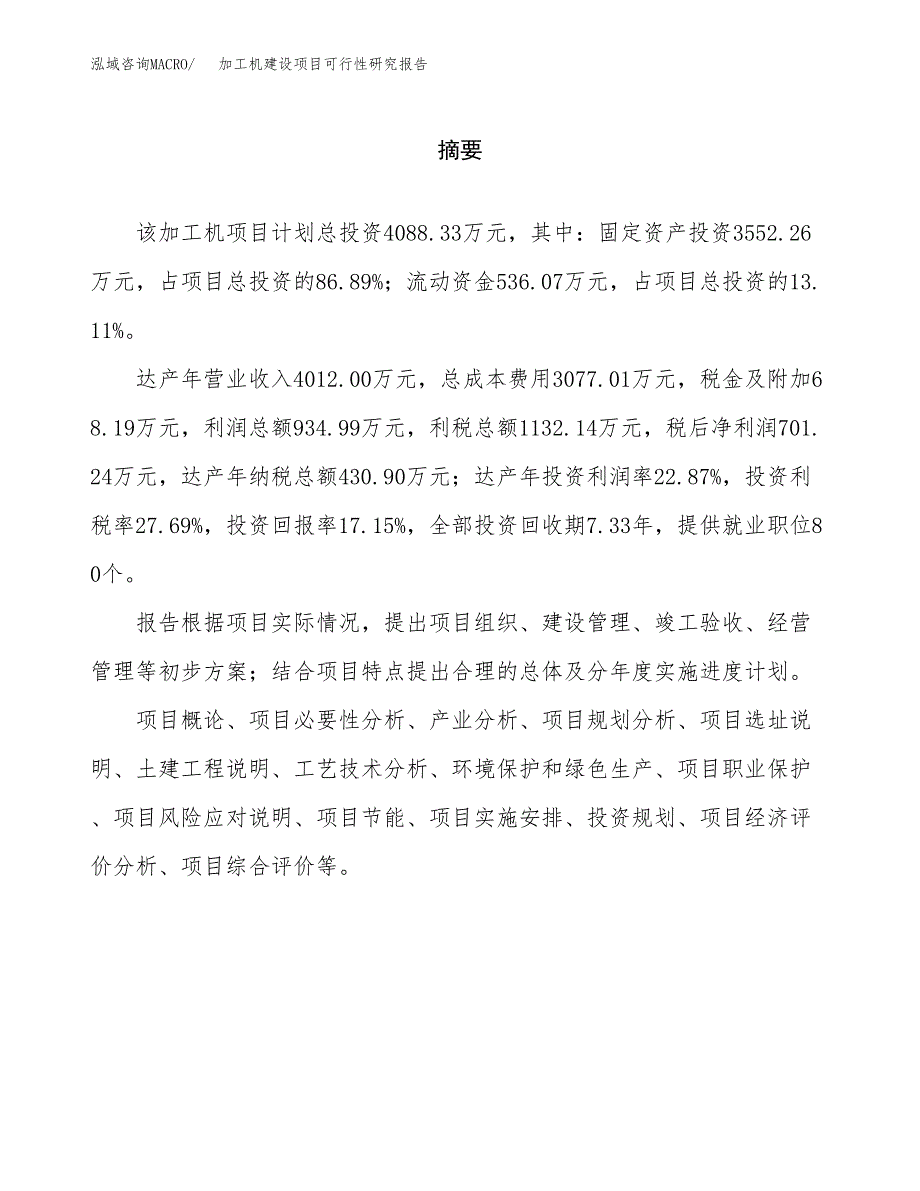 泓域咨询MACRO/　　加工机建设项目可行性研究报告

摘要

该加工机项目计划总投资4088.33万元，其中：固定资产投资3552.26万元，占项目总投资的86.89%；流动资金536.07万元，占项目总投资的13.11%。

达产年营业收入4012.00万元，总成本费用3077.01万元，税金及附加68.19万元，利润总额934.99万元，利税总额1132.14万元，税后净利润701.24万元，达产年纳税总额430.90万元；达产年投资利润率22.87%，投资利税率27.69%，投资回报率17.15%，全部投资回收期7.33年，提供就业职位80个。

报告根据项目实际情况，提出项目组织、建设管理、竣工验收、经营管理等初步方案；结合项目特点提出合理的总体及分年度实施进度计划。

项目概论、项目必要性分析、产业分析、项目规划分析、项目选址说明、土建工程说明、工艺技术分析、环境保护和绿色生产、项目职业保护、项目风险应对说明、项目节能、项目实施安排、投资规划、项目经济评价分析、项目综合评价等。